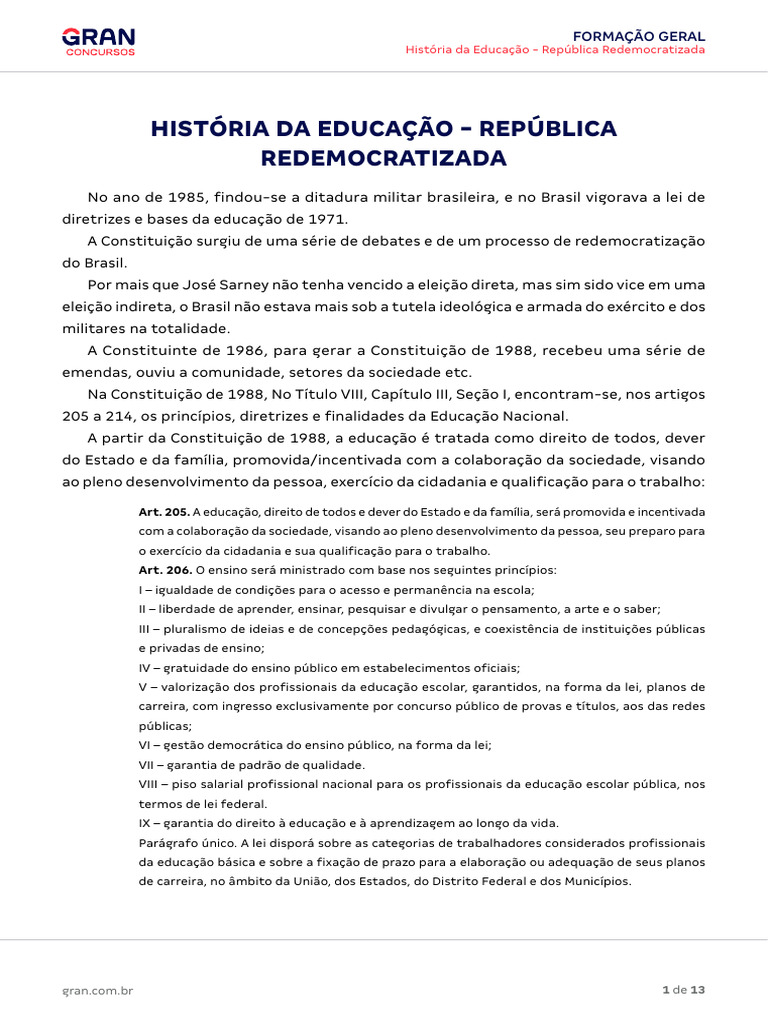 GRAN
CONCURSOS

FORMAÇÃO GERAL
História da Educação – República Redemocratizada

HISTÓRIA DA EDUCAÇÃO – REPÚBLICA REDEMOCRATIZADA

No ano de 1985, findou-se a ditadura militar brasileira, e no Brasil vigorava a lei de diretrizes e bases da educação de 1971.

A Constituição surgiu de uma série de debates e de um processo de redemocratização do Brasil.

Por mais que José Sarney não tenha vencido a eleição direta, mas sim sido vice em uma eleição indireta, o Brasil não estava mais sob a tutela ideológica e armada do exército e dos militares na totalidade.

A Constituinte de 1986, para gerar a Constituição de 1988, recebeu uma série de emendas, ouviu a comunidade, setores da sociedade etc.

Na Constituição de 1988, No Título VIII, Capítulo III, Seção I, encontram-se, nos artigos 205 a 214, os princípios, diretrizes e finalidades da Educação Nacional.

A partir da Constituição de 1988, a educação é tratada como direito de todos, dever do Estado e da família, promovida/incentivada com a colaboração da sociedade, visando ao pleno desenvolvimento da pessoa, exercício da cidadania e qualificação para o trabalho:

Art. 205. A educação, direito de todos e dever do Estado e da família, será promovida e incentivada com a colaboração da sociedade, visando ao pleno desenvolvimento da pessoa, seu preparo para o exercício da cidadania e sua qualificação para o trabalho.

Art. 206. O ensino será ministrado com base nos seguintes princípios:
I – igualdade de condições para o acesso e permanência na escola;
II – liberdade de aprender, ensinar, pesquisar e divulgar o pensamento, a arte e o saber;
III – pluralismo de ideias e de concepções pedagógicas, e coexistência de instituições públicas e privadas de ensino;
IV – gratuidade do ensino público em estabelecimentos oficiais;
V – valorização dos profissionais da educação escolar, garantidos, na forma da lei, planos de carreira, com ingresso exclusivamente por concurso público de provas e títulos, aos das redes públicas;
VI – gestão democrática do ensino público, na forma da lei;
VII – garantia de padrão de qualidade.
VIII – piso salarial profissional nacional para os profissionais da educação escolar pública, nos termos de lei federal.
IX – garantia do direito à educação e à aprendizagem ao longo da vida.
Parágrafo único. A lei disporá sobre as categorias de trabalhadores considerados profissionais da educação básica e sobre a fixação de prazo para a elaboração ou adequação de seus planos de carreira, no âmbito da União, dos Estados, do Distrito Federal e dos Municípios.

gran.com.br

1 de 13